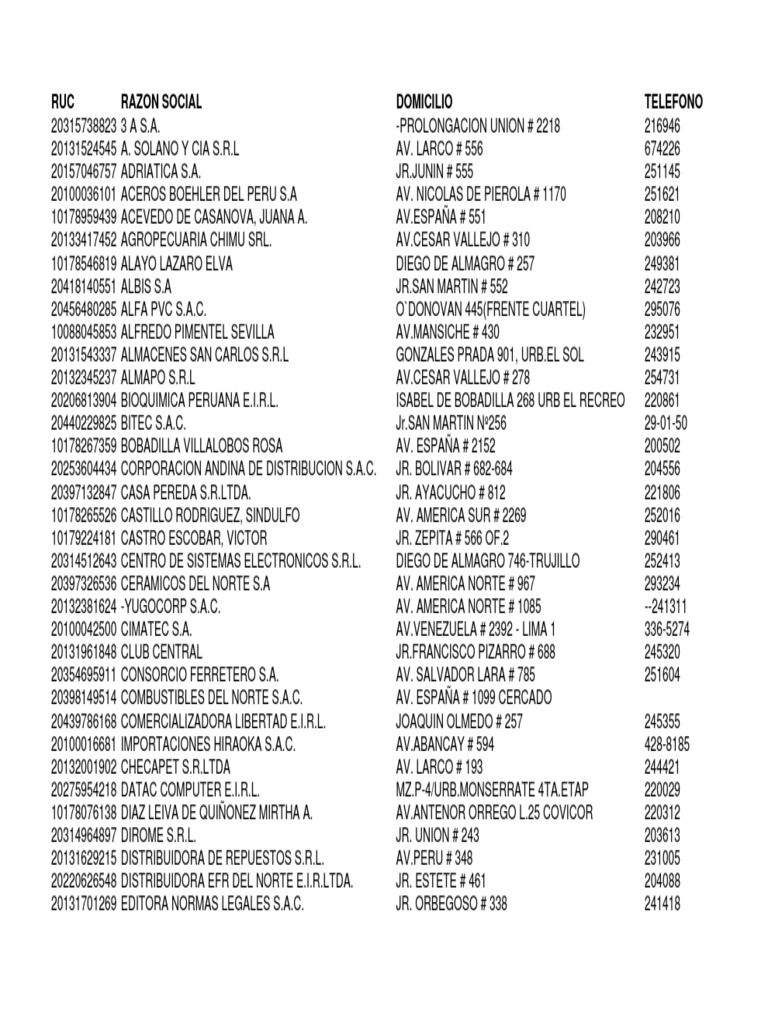 | RUC | RAZON SOCIAL | DOMICILIO | TELEFONO |
|---|---|---|---|
| 20315738823 | 3 A S.A. | -PROLONGACION UNION # 2218 | 216946 |
| 20131524545 | A. SOLANO Y CIA S.R.L | AV. LARCO # 556 | 674226 |
| 20157046757 | ADRIATICA S.A. | JR.JUNIN # 555 | 251145 |
| 20100036101 | ACEROS BOEHLER DEL PERU S.A | AV. NICOLAS DE PIEROLA # 1170 | 251621 |
| 10178959439 | ACEVEDO DE CASANOVA, JUANA A. | AV.ESPAÑA # 551 | 208210 |
| 20133417452 | AGROPECUARIA CHIMU SRL. | AV.CESAR VALLEJO # 310 | 203966 |
| 10178546819 | ALAYO LAZARO ELVA | DIEGO DE ALMAGRO # 257 | 249381 |
| 20418140551 | ALBIS S.A | JR.SAN MARTIN # 552 | 242723 |
| 20456480285 | ALFA PVC S.A.C. | O`DONOVAN 445(FRENTE CUARTEL) | 295076 |
| 10088045853 | ALFREDO PIMENTEL SEVILLA | AV.MANSICHE # 430 | 232951 |
| 20131543337 | ALMACENES SAN CARLOS S.R.L | GONZALES PRADA 901, URB.EL SOL | 243915 |
| 20132345237 | ALMAPO S.R.L | AV.CESAR VALLEJO # 278 | 254731 |
| 20206813904 | BIOQUIMICA PERUANA E.I.R.L. | ISABEL DE BOBADILLA 268 URB EL RECREO | 220861 |
| 20440229825 | BITEC S.A.C. | Jr.SAN MARTIN Nº256 | 29-01-50 |
| 10178267359 | BOBADILLA VILLALOBOS ROSA | AV. ESPAÑA # 2152 | 200502 |
| 20253604434 | CORPORACION ANDINA DE DISTRIBUCION S.A.C. | JR. BOLIVAR # 682-684 | 204556 |
| 20397132847 | CASA PEREDA S.R.LTDA. | JR. AYACUCHO # 812 | 221806 |
| 10178265526 | CASTILLO RODRIGUEZ, SINDULFO | AV. AMERICA SUR # 2269 | 252016 |
| 10179224181 | CASTRO ESCOBAR, VICTOR | JR. ZEPITA # 566 OF.2 | 290461 |
| 20314512643 | CENTRO DE SISTEMAS ELECTRONICOS S.R.L. | DIEGO DE ALMAGRO 746-TRUJILLO | 252413 |
| 20397326536 | CERAMICOS DEL NORTE S.A | AV. AMERICA NORTE # 967 | 293234 |
| 20132381624 | -YUGOCORP S.A.C. | AV. AMERICA NORTE # 1085 | --241311 |
| 20100042500 | CIMATEC S.A. | AV.VENEZUELA # 2392 - LIMA 1 | 336-5274 |
| 20131961848 | CLUB CENTRAL | JR.FRANCISCO PIZARRO # 688 | 245320 |
| 20354695911 | CONSORCIO FERRETERO S.A. | AV. SALVADOR LARA # 785 | 251604 |
| 20398149514 | COMBUSTIBLES DEL NORTE S.A.C. | AV. ESPAÑA # 1099 CERCADO | |
| 20439786168 | COMERCIALIZADORA LIBERTAD E.I.R.L. | JOAQUIN OLMEDO # 257 | 245355 |
| 20100016681 | IMPORTACIONES HIRAOKA S.A.C. | AV.ABANCAY # 594 | 428-8185 |
| 20132001902 | CHECAPET S.R.LTDA | AV. LARCO # 193 | 244421 |
| 20275954218 | DATAC COMPUTER E.I.R.L. | MZ.P-4/URB.MONSERRATE 4TA.ETAP | 220029 |
| 10178076138 | DIAZ LEIVA DE QUIÑONEZ MIRTHA A. | AV.ANTENOR ORREGO L.25 COVICOR | 220312 |
| 20314964897 | DIROME S.R.L. | JR. UNION # 243 | 203613 |
| 20131629215 | DISTRIBUIDORA DE REPUESTOS S.R.L. | AV.PERU # 348 | 231005 |
| 20220626548 | DISTRIBUIDORA EFR DEL NORTE E.I.R.LTDA. | JR. ESTETE # 461 | 204088 |
| 20131701269 | EDITORA NORMAS LEGALES S.A.C. | JR. ORBEGOSO # 338 | 241418 |